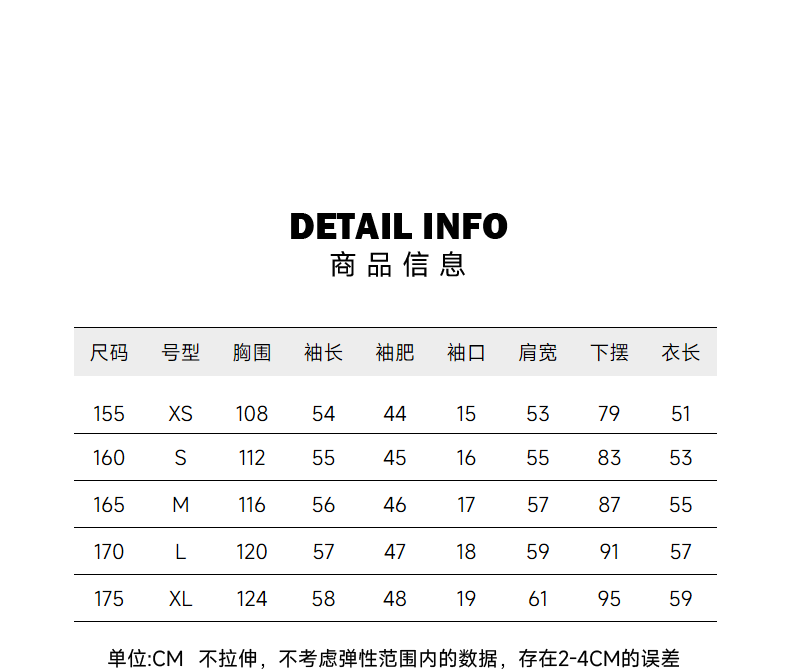 DETAIL INFO
商品信息

| 尺码 | 号型 | 胸围 | 袖长 | 袖肥 | 袖口 | 肩宽 | 下摆 | 衣长 |
|---|---|---|---|---|---|---|---|---|
| 155 | XS | 108 | 54 | 44 | 15 | 53 | 79 | 51 |
| 160 | S | 112 | 55 | 45 | 16 | 55 | 83 | 53 |
| 165 | M | 116 | 56 | 46 | 17 | 57 | 87 | 55 |
| 170 | L | 120 | 57 | 47 | 18 | 59 | 91 | 57 |
| 175 | XL | 124 | 58 | 48 | 19 | 61 | 95 | 59 |

单位:CM 不拉伸，不考虑弹性范围内的数据，存在2-4CM的误差